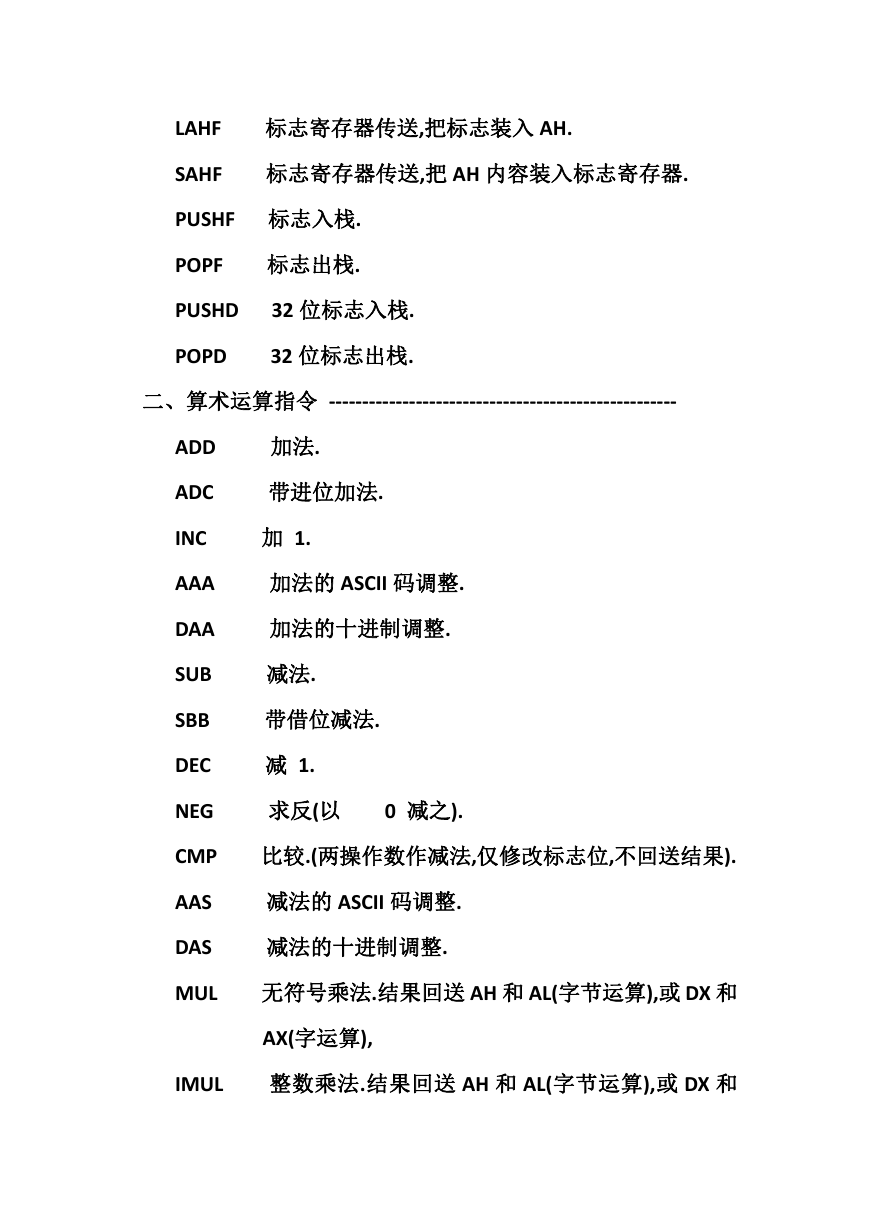 LAHF 标志寄存器传送,把标志装入 AH.

SAHF 标志寄存器传送,把 AH 内容装入标志寄存器.

PUSHF 标志入栈.

POPF 标志出栈.

PUSHD 32 位标志入栈.

POPD 32 位标志出栈.

二、算术运算指令 ---------------------------------------------------

ADD 加法.

ADC 带进位加法.

INC 加 1.

AAA 加法的 ASCII 码调整.

DAA 加法的十进制调整.

SUB 减法.

SBB 带借位减法.

DEC 减 1.

NEG 求反(以 0 减之).

CMP 比较.(两操作数作减法,仅修改标志位,不回送结果).

AAS 减法的 ASCII 码调整.

DAS 减法的十进制调整.

MUL 无符号乘法.结果回送 AH 和 AL(字节运算),或 DX 和 AX(字运算),

IMUL 整数乘法.结果回送 AH 和 AL(字节运算),或 DX 和